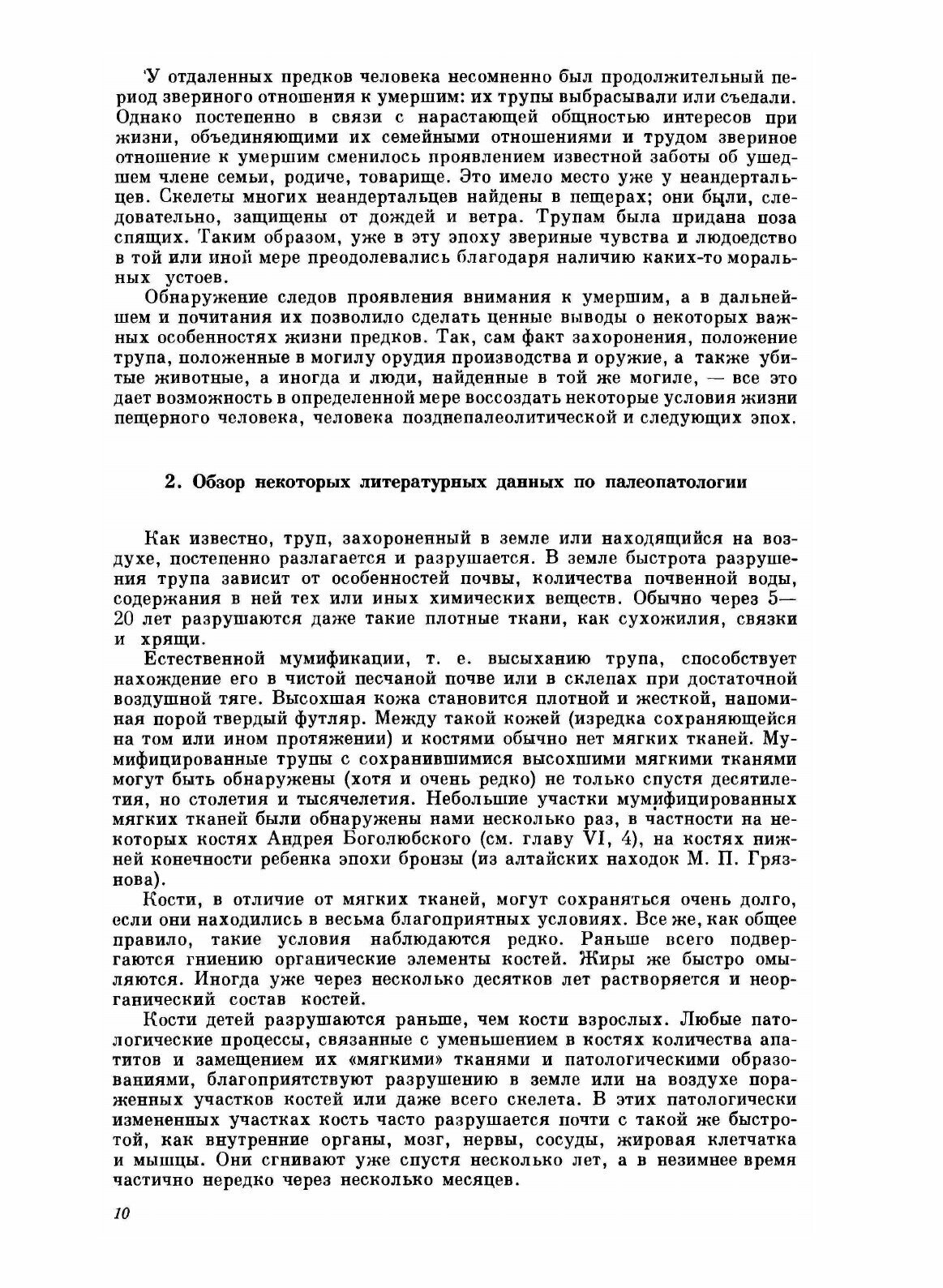 У отдаленных предков человека несомненно был продолжительный период звериного отношения к умершим: их трупы выбрасывали или съедали. Однако постепенно в связи с нарастающей общностью интересов при жизни, объединяющими их семейными отношениями и трудом звериное отношение к умершим сменилось проявлением известной заботы об ушедшем члене семьи, родиче, товарище. Это имело место уже у неандертальцев. Скелеты многих неандертальцев найдены в пещерах; они были, следовательно, защищены от дождей и ветра. Трупам была придана поза спящих. Таким образом, уже в эту эпоху звериные чувства и людоедство в той или иной мере преодолевались благодаря наличию каких-то моральных устоев.

Обнаружение следов проявления внимания к умершим, а в дальнейшем и почитания их позволило сделать ценные выводы о некоторых важных особенностях жизни предков. Так, сам факт захоронения, положение трупа, положенные в могилу орудия производства и оружие, а также убитые животные, а иногда и люди, найденные в той же могиле, — все это дает возможность в определенной мере воссоздать некоторые условия жизни пещерного человека, человека позднепалеолитической и следующих эпох.

2. Обзор некоторых литературных данных по палеопатологии

Как известно, труп, захороненный в земле или находящийся на воздухе, постепенно разлагается и разрушается. В земле быстрота разрушения трупа зависит от особенностей почвы, количества почвенной воды, содержания в ней тех или иных химических веществ. Обычно через 5—20 лет разрушаются даже такие плотные ткани, как сухожилия, связки и хрящи.

Естественной мумификации, т. е. высыханию трупа, способствует нахождение его в чистой песчаной почве или в склепах при достаточной воздушной тяге. Высохшая кожа становится плотной и жесткой, напоминая порой твердый футляр. Между такой кожей (изредка сохраняющейся на том или ином протяжении) и костями обычно нет мягких тканей. Мумифицированные трупы с сохранившимися высохшими мягкими тканями могут быть обнаружены (хотя и очень редко) не только спустя десятилетия, но столетия и тысячелетия. Небольшие участки мумифицированных мягких тканей были обнаружены нами несколько раз, в частности на некоторых костях Андрея Боголюбского (см. главу VI, 4), на костях нижней конечности ребенка эпохи бронзы (из алтайских находок М. П. Грязнова).

Кости, в отличие от мягких тканей, могут сохраняться очень долго, если они находились в весьма благоприятных условиях. Все же, как общее правило, такие условия наблюдаются редко. Раньше всего подвергаются гниению органические элементы костей. Жиры же быстро омыляются. Иногда уже через несколько десятков лет растворяется и неорганический состав костей.

Кости детей разрушаются раньше, чем кости взрослых. Любые патологические процессы, связанные с уменьшением в костях количества апатитов и замещением их «мягкими» тканями и патологическими образованиями, благоприятствуют разрушению в земле или на воздухе пораженных участков костей или даже всего скелета. В этих патологически измененных участках кость часто разрушается почти с такой же быстротой, как внутренние органы, мозг, нервы, сосуды, жировая клетчатка и мышцы. Они сгнивают уже спустя несколько лет, а в незимнее время частично нередко через несколько месяцев.

10